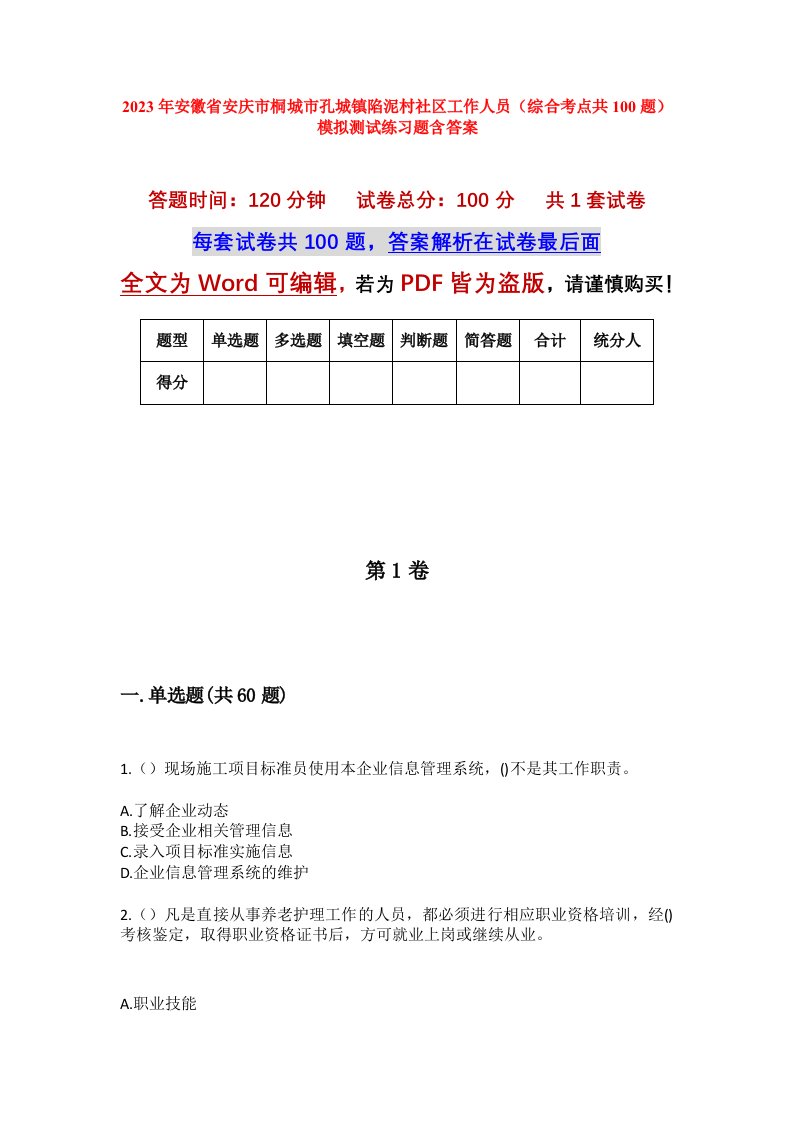 2023年安徽省安庆市桐城市孔城镇陷泥村社区工作人员（综合考点共100题）模拟测试练习题含答案

答题时间：120分钟　试卷总分：100分　共1套试卷

每套试卷共100题，答案解析在试卷最后面

全文为Word可编辑，若为PDF皆为盗版，请谨慎购买！

| 题型 | 单选题 | 多选题 | 填空题 | 判断题 | 简答题 | 合计 | 统分人 |
|---|---|---|---|---|---|---|---|
| 得分 | | | | | | | |

第1卷

一.单选题(共60题)

1.（）现场施工项目标准员使用本企业信息管理系统，()不是其工作职责。

A.了解企业动态
B.接受企业相关管理信息
C.录入项目标准实施信息
D.企业信息管理系统的维护

2.（）凡是直接从事养老护理工作的人员，都必须进行相应职业资格培训，经()考核鉴定，取得职业资格证书后，方可就业上岗或继续从业。

A.职业技能